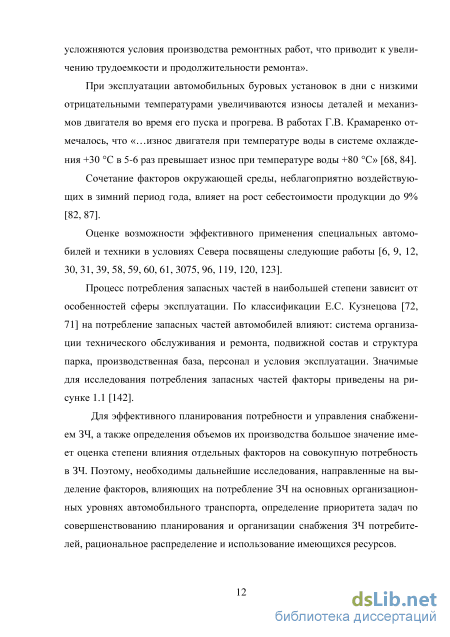 усложняются условия производства ремонтных работ, что приводит к увеличению трудоемкости и продолжительности ремонта».

При эксплуатации автомобильных буровых установок в дни с низкими отрицательными температурами увеличиваются износы деталей и механизмов двигателя во время его пуска и прогрева. В работах Г.В. Крамаренко отмечалось, что «…износ двигателя при температуре воды в системе охлаждения +30 °С в 5-6 раз превышает износ при температуре воды +80 °С» [68, 84].

Сочетание факторов окружающей среды, неблагоприятно воздействующих в зимний период года, влияет на рост себестоимости продукции до 9% [82, 87].

Оценке возможности эффективного применения специальных автомобилей и техники в условиях Севера посвящены следующие работы [6, 9, 12, 30, 31, 39, 58, 59, 60, 61, 3075, 96, 119, 120, 123].

Процесс потребления запасных частей в наибольшей степени зависит от особенностей сферы эксплуатации. По классификации Е.С. Кузнецова [72, 71] на потребление запасных частей автомобилей влияют: система организации технического обслуживания и ремонта, подвижной состав и структура парка, производственная база, персонал и условия эксплуатации. Значимые для исследования потребления запасных частей факторы приведены на рисунке 1.1 [142].

Для эффективного планирования потребности и управления снабжением ЗЧ, а также определения объемов их производства большое значение имеет оценка степени влияния отдельных факторов на совокупную потребность в ЗЧ. Поэтому, необходимы дальнейшие исследования, направленные на выделение факторов, влияющих на потребление ЗЧ на основных организационных уровнях автомобильного транспорта, определение приоритета задач по совершенствованию планирования и организации снабжения ЗЧ потребителей, рациональное распределение и использование имеющихся ресурсов.

12

dsLib.net
библиотека диссертаций